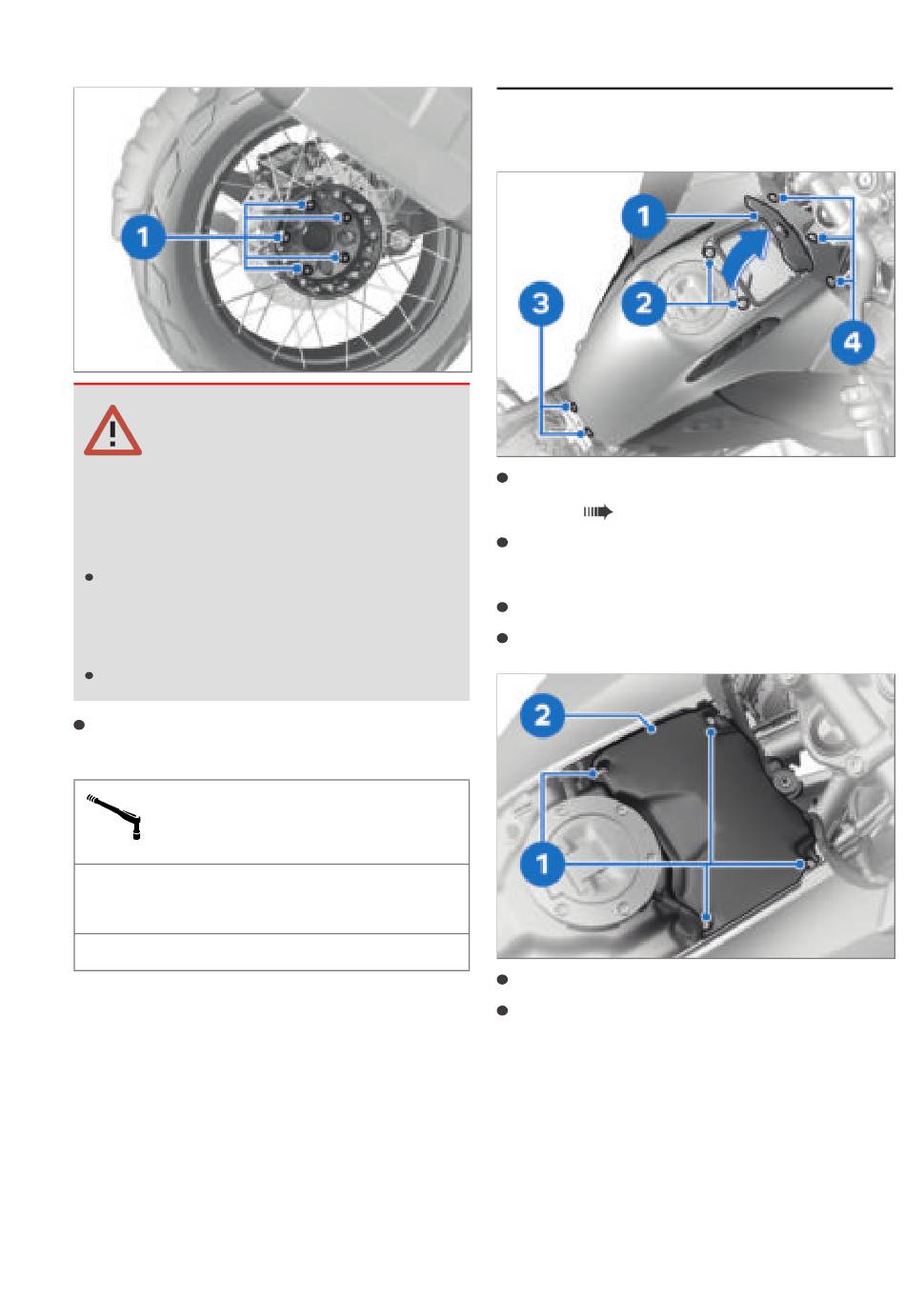 1

1

2

3

4

2

1